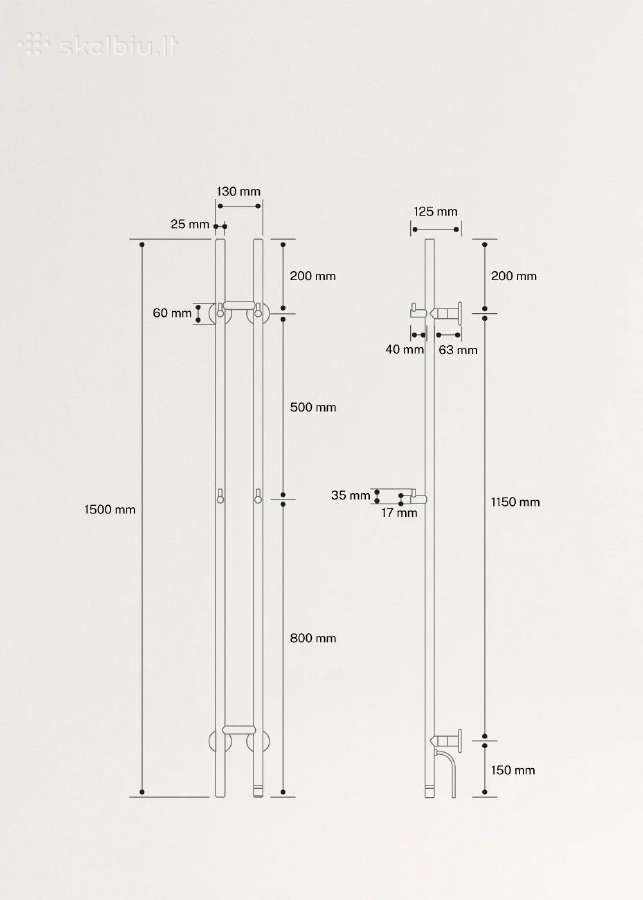 skelbiu.lt

130 mm
25 mm
200 mm
60 mm
500 mm
1500 mm
800 mm

125 mm
200 mm
40 mm
63 mm
35 mm
17 mm
1150 mm
150 mm